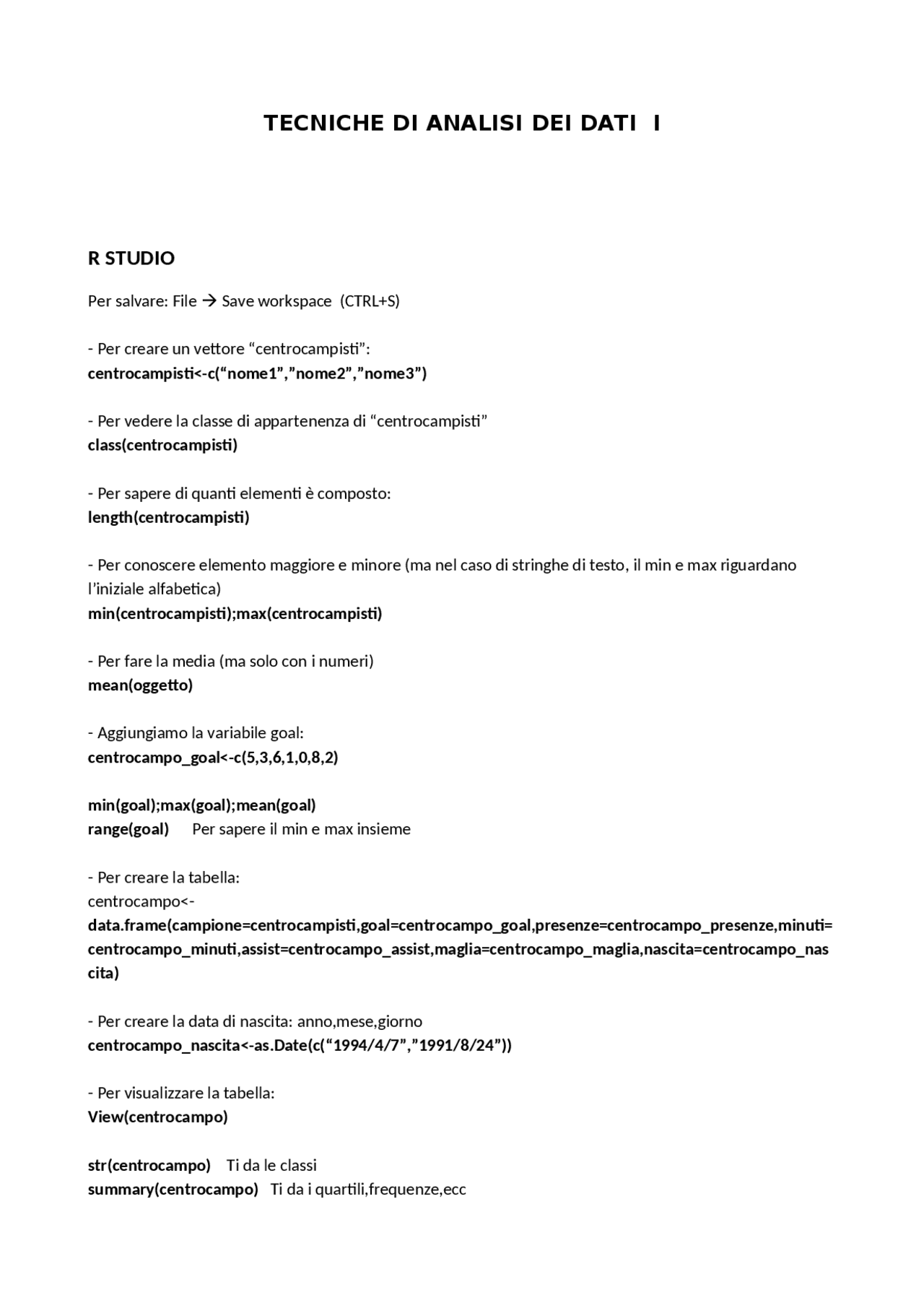 TECNICHE DI ANALISI DEI DATI I

R STUDIO

Per salvare: File → Save workspace (CTRL+S)

- Per creare un vettore “centrocampisti”:
centrocampisti<-c(“nome1”,”nome2”,”nome3”)

- Per vedere la classe di appartenenza di “centrocampisti”
class(centrocampisti)

- Per sapere di quanti elementi è composto:
length(centrocampisti)

- Per conoscere elemento maggiore e minore (ma nel caso di stringhe di testo, il min e max riguardano l’iniziale alfabetica)
min(centrocampisti);max(centrocampisti)

- Per fare la media (ma solo con i numeri)
mean(oggetto)

- Aggiungiamo la variabile goal:
centrocampo_goal<-c(5,3,6,1,0,8,2)

min(goal);max(goal);mean(goal)
range(goal) Per sapere il min e max insieme

- Per creare la tabella:
centrocampo<-
data.frame(campione=centrocampisti,goal=centrocampo_goal,presenze=centrocampo_presenze,minuti=centrocampo_minuti,assist=centrocampo_assist,maglia=centrocampo_maglia,nascita=centrocampo_nascita)

- Per creare la data di nascita: anno,mese,giorno
centrocampo_nascita<-as.Date(c(“1994/4/7”,”1991/8/24”))

- Per visualizzare la tabella:
View(centrocampo)

str(centrocampo) Ti da le classi
summary(centrocampo) Ti da i quartili,frequenze,ecc